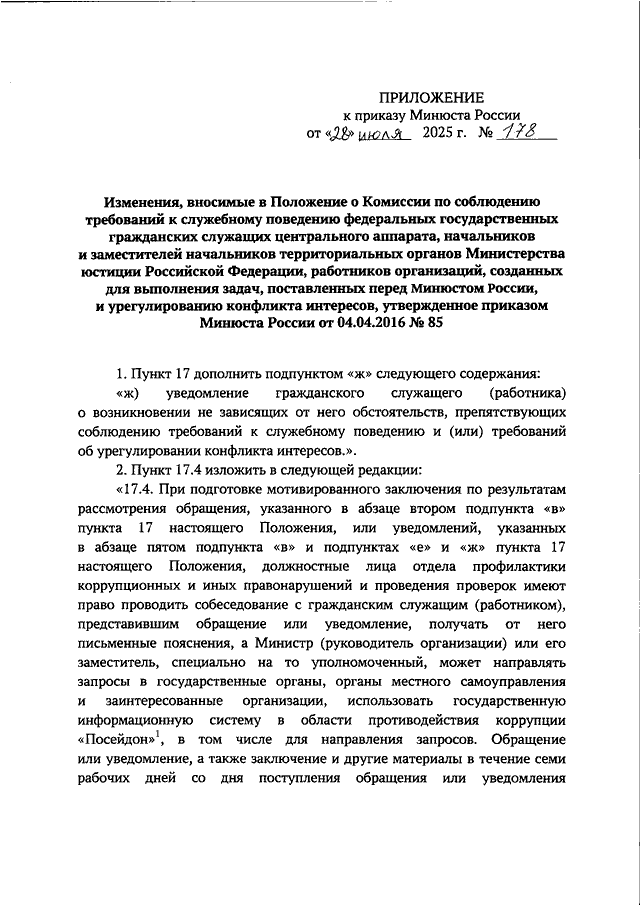 ПРИЛОЖЕНИЕ
к приказу Минюста России
от «28» июля 2025 г. № 178

Изменения, вносимые в Положение о Комиссии по соблюдению требований к служебному поведению федеральных государственных гражданских служащих центрального аппарата, начальников и заместителей начальников территориальных органов Министерства юстиции Российской Федерации, работников организаций, созданных для выполнения задач, поставленных перед Минюстом России, и урегулированию конфликта интересов, утвержденное приказом Минюста России от 04.04.2016 № 85

1. Пункт 17 дополнить подпунктом «ж» следующего содержания:

«ж) уведомление гражданского служащего (работника) о возникновении не зависящих от него обстоятельств, препятствующих соблюдению требований к служебному поведению и (или) требований об урегулировании конфликта интересов.».

2. Пункт 17.4 изложить в следующей редакции:

«17.4. При подготовке мотивированного заключения по результатам рассмотрения обращения, указанного в абзаце втором подпункта «в» пункта 17 настоящего Положения, или уведомлений, указанных в абзаце пятом подпункта «в» и подпунктах «е» и «ж» пункта 17 настоящего Положения, должностные лица отдела профилактики коррупционных и иных правонарушений и проведения проверок имеют право проводить собеседование с гражданским служащим (работником), представившим обращение или уведомление, получать от него письменные пояснения, а Министр (руководитель организации) или его заместитель, специально на то уполномоченный, может направлять запросы в государственные органы, органы местного самоуправления и заинтересованные организации, использовать государственную информационную систему в области противодействия коррупции «Посейдон»$^1$, в том числе для направления запросов. Обращение или уведомление, а также заключение и другие материалы в течение семи рабочих дней со дня поступления обращения или уведомления